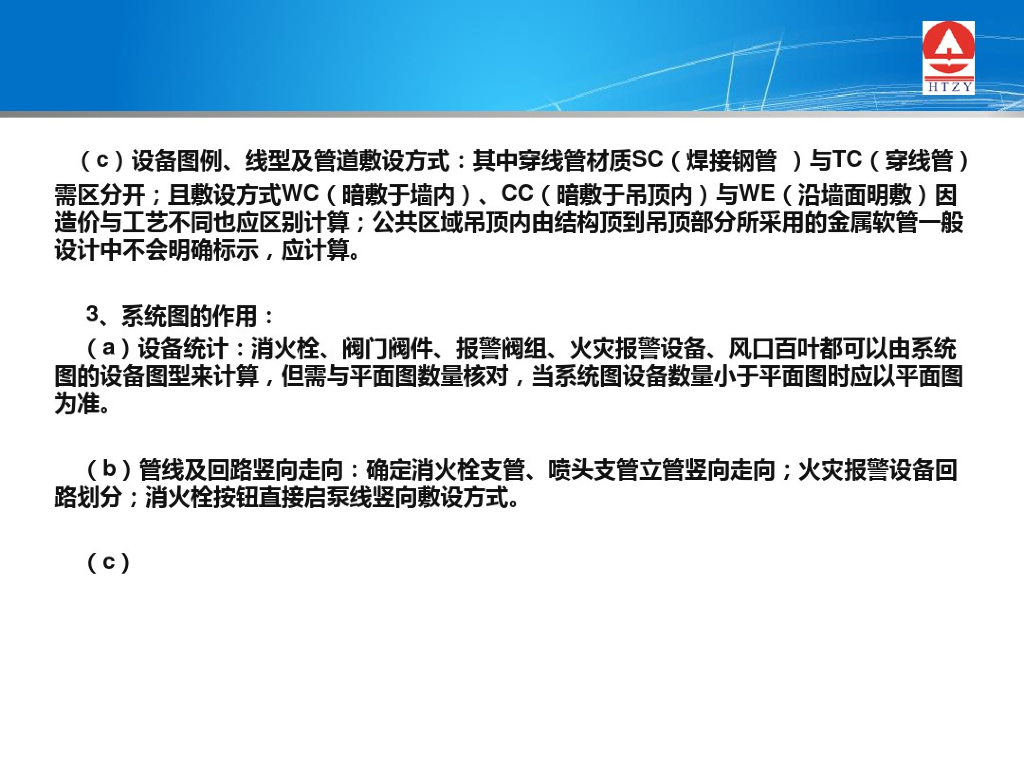 HTZY

（c）设备图例、线型及管道敷设方式：其中穿线管材质SC（焊接钢管 ）与TC（穿线管）需区分开；且敷设方式WC（暗敷于墙内）、CC（暗敷于吊顶内）与WE（沿墙面明敷）因造价与工艺不同也应区别计算；公共区域吊顶内由结构顶到吊顶部分所采用的金属软管一般设计中不会明确标示，应计算。

3、系统图的作用：

（a）设备统计：消火栓、阀门阀件、报警阀组、火灾报警设备、风口百叶都可以由系统图的设备图型来计算，但需与平面图数量核对，当系统图设备数量小于平面图时应以平面图为准。

（b）管线及回路竖向走向：确定消火栓支管、喷头支管立管竖向走向；火灾报警设备回路划分；消火栓按钮直接启泵线竖向敷设方式。

（c）